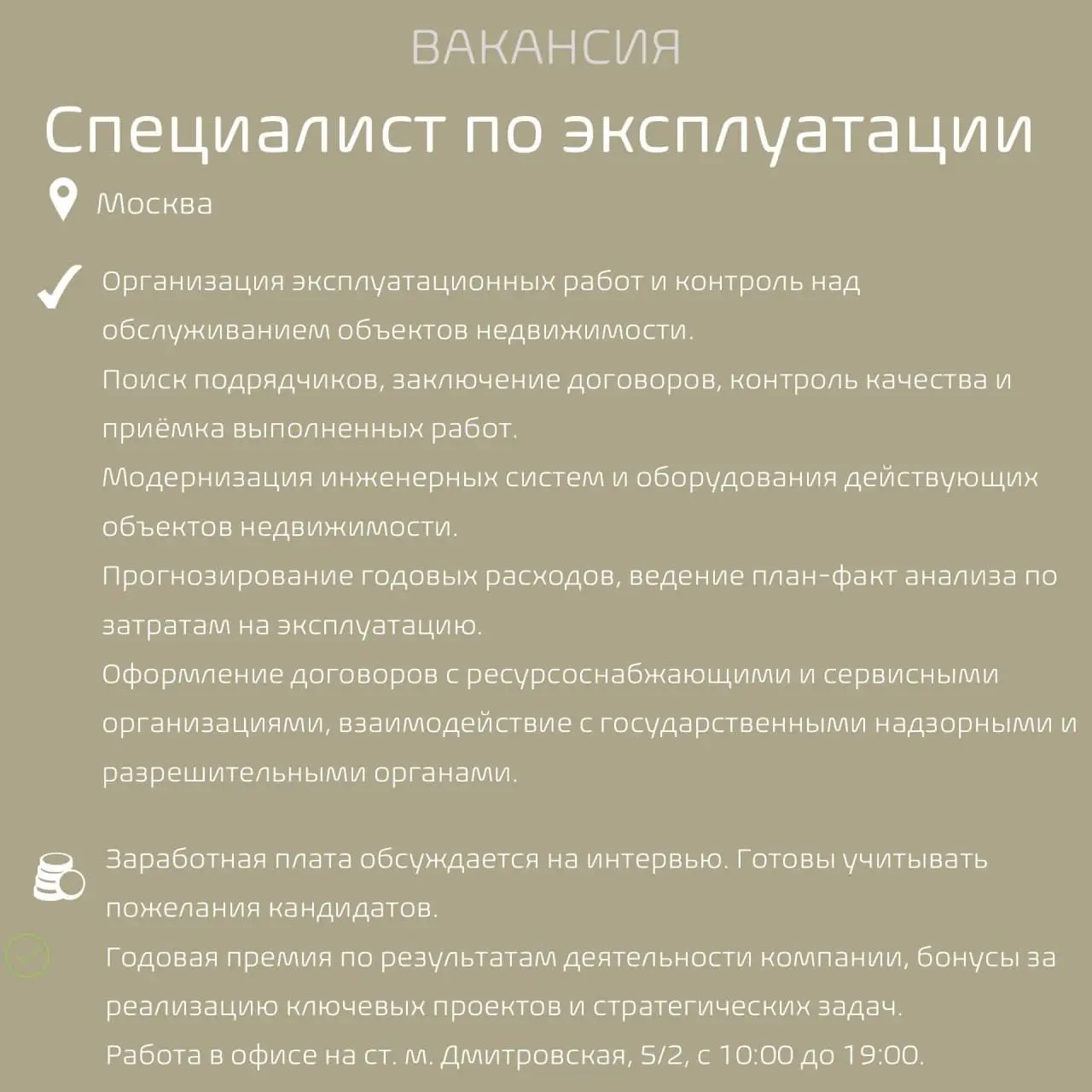 ВАКАНСИЯ

Специалист по эксплуатации

Москва

Организация эксплуатационных работ и контроль над обслуживанием объектов недвижимости.
Поиск подрядчиков, заключение договоров, контроль качества и приёмка выполненных работ.
Модернизация инженерных систем и оборудования действующих объектов недвижимости.
Прогнозирование годовых расходов, ведение план-факт анализа по затратам на эксплуатацию.
Оформление договоров с ресурсоснабжающими и сервисными организациями, взаимодействие с государственными надзорными и разрешительными органами.

Заработная плата обсуждается на интервью. Готовы учитывать пожелания кандидатов.
Годовая премия по результатам деятельности компании, бонусы за реализацию ключевых проектов и стратегических задач.
Работа в офисе на ст. м. Дмитровская, 5/2, с 10:00 до 19:00.